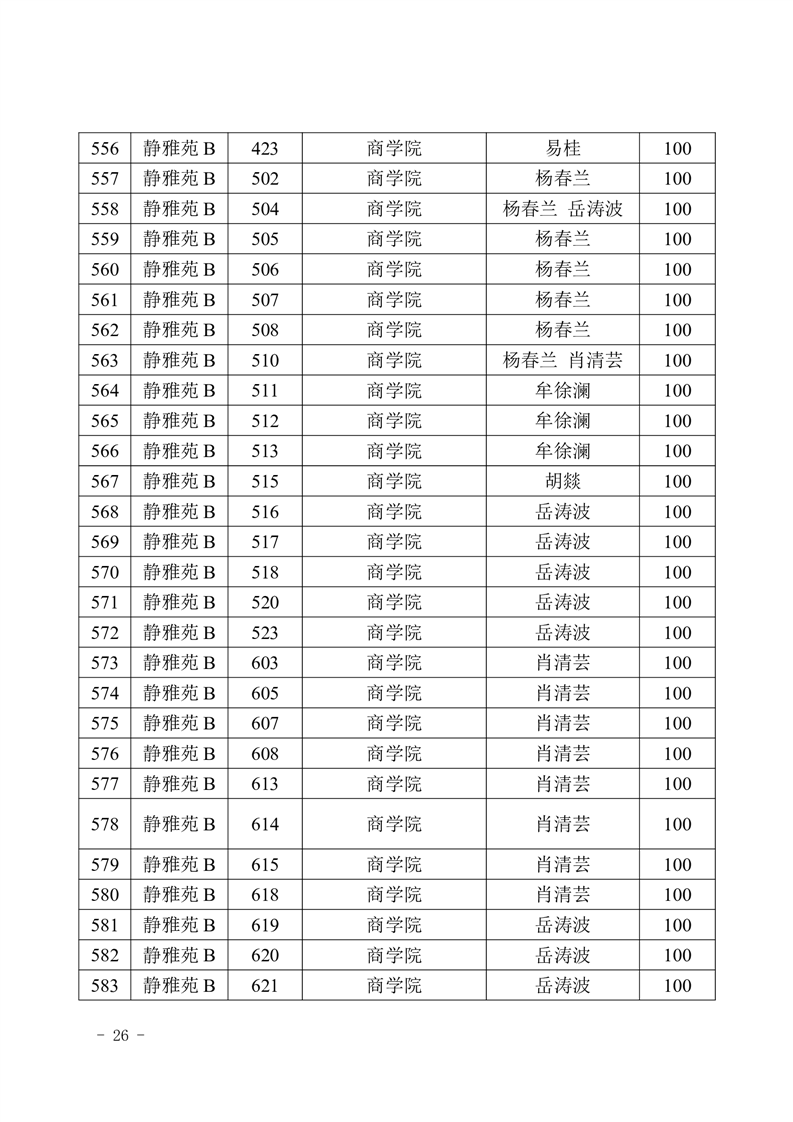 | 556 | 静雅苑 B | 423 | 商学院 | 易桂 | 100 |
|---|---|---|---|---|---|
| 557 | 静雅苑 B | 502 | 商学院 | 杨春兰 | 100 |
| 558 | 静雅苑 B | 504 | 商学院 | 杨春兰 岳涛波 | 100 |
| 559 | 静雅苑 B | 505 | 商学院 | 杨春兰 | 100 |
| 560 | 静雅苑 B | 506 | 商学院 | 杨春兰 | 100 |
| 561 | 静雅苑 B | 507 | 商学院 | 杨春兰 | 100 |
| 562 | 静雅苑 B | 508 | 商学院 | 杨春兰 | 100 |
| 563 | 静雅苑 B | 510 | 商学院 | 杨春兰 肖清芸 | 100 |
| 564 | 静雅苑 B | 511 | 商学院 | 牟徐澜 | 100 |
| 565 | 静雅苑 B | 512 | 商学院 | 牟徐澜 | 100 |
| 566 | 静雅苑 B | 513 | 商学院 | 牟徐澜 | 100 |
| 567 | 静雅苑 B | 515 | 商学院 | 胡燚 | 100 |
| 568 | 静雅苑 B | 516 | 商学院 | 岳涛波 | 100 |
| 569 | 静雅苑 B | 517 | 商学院 | 岳涛波 | 100 |
| 570 | 静雅苑 B | 518 | 商学院 | 岳涛波 | 100 |
| 571 | 静雅苑 B | 520 | 商学院 | 岳涛波 | 100 |
| 572 | 静雅苑 B | 523 | 商学院 | 岳涛波 | 100 |
| 573 | 静雅苑 B | 603 | 商学院 | 肖清芸 | 100 |
| 574 | 静雅苑 B | 605 | 商学院 | 肖清芸 | 100 |
| 575 | 静雅苑 B | 607 | 商学院 | 肖清芸 | 100 |
| 576 | 静雅苑 B | 608 | 商学院 | 肖清芸 | 100 |
| 577 | 静雅苑 B | 613 | 商学院 | 肖清芸 | 100 |
| 578 | 静雅苑 B | 614 | 商学院 | 肖清芸 | 100 |
| 579 | 静雅苑 B | 615 | 商学院 | 肖清芸 | 100 |
| 580 | 静雅苑 B | 618 | 商学院 | 肖清芸 | 100 |
| 581 | 静雅苑 B | 619 | 商学院 | 岳涛波 | 100 |
| 582 | 静雅苑 B | 620 | 商学院 | 岳涛波 | 100 |
| 583 | 静雅苑 B | 621 | 商学院 | 岳涛波 | 100 |

- 26 -